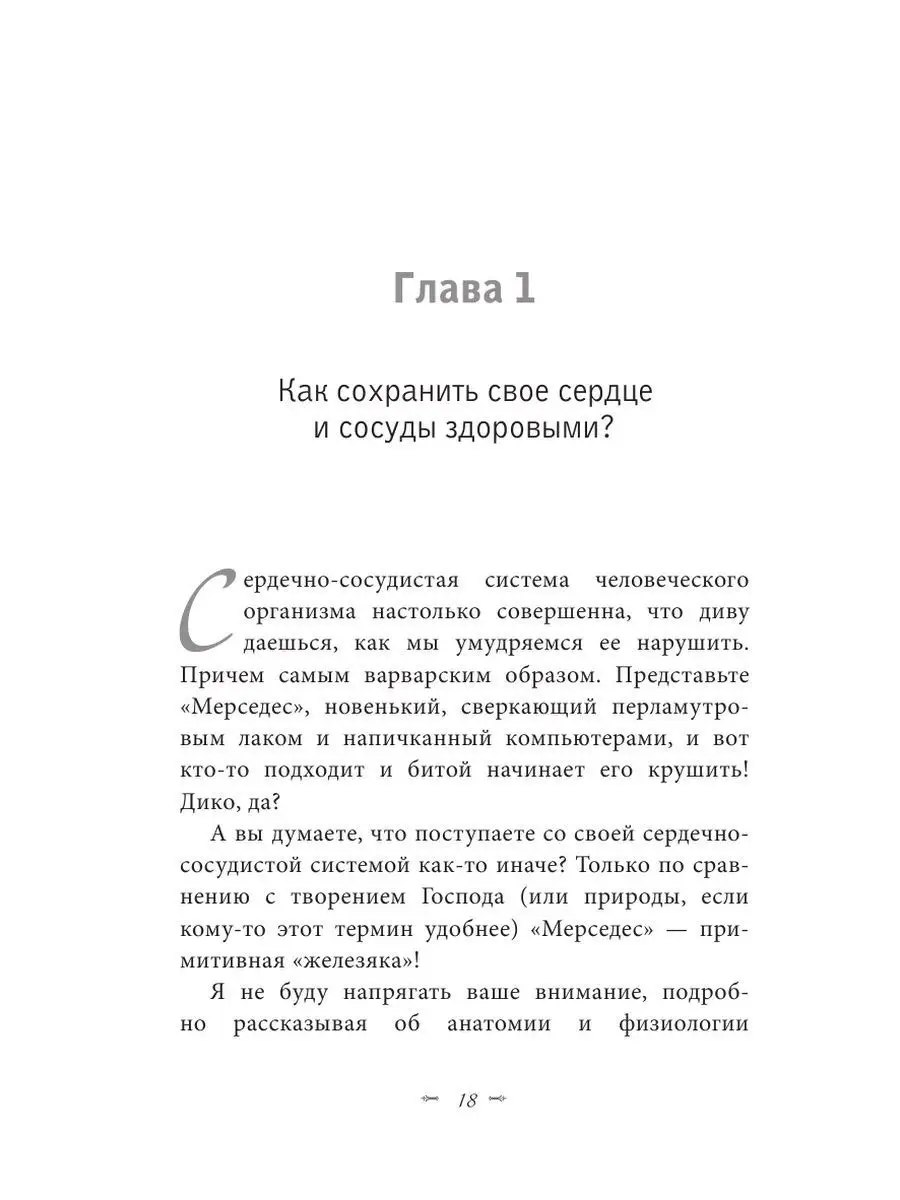 Глава 1

Как сохранить свое сердце и сосуды здоровыми?

Сердечно-сосудистая система человеческого организма настолько совершенна, что диву даешься, как мы умудряемся ее нарушить. Причем самым варварским образом. Представьте «Мерседес», новенький, сверкающий перламутровым лаком и напичканный компьютерами, и вот кто-то подходит и битой начинает его крушить! Дико, да?

А вы думаете, что поступаете со своей сердечно-сосудистой системой как-то иначе? Только по сравнению с творением Господа (или природы, если кому-то этот термин удобнее) «Мерседес» — примитивная «железяка»!

Я не буду напрягать ваше внимание, подробно рассказывая об анатомии и физиологии

18